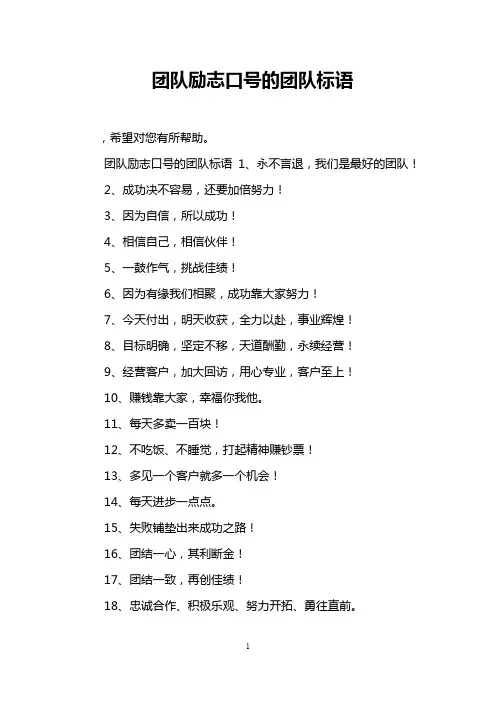 团队励志口号的团队标语

，希望对您有所帮助。

团队励志口号的团队标语 1、永不言退，我们是最好的团队！

2、成功决不容易，还要加倍努力！

3、因为自信，所以成功！

4、相信自己，相信伙伴！

5、一鼓作气，挑战佳绩！

6、因为有缘我们相聚，成功靠大家努力！

7、今天付出，明天收获，全力以赴，事业辉煌！

8、目标明确，坚定不移，天道酬勤，永续经营！

9、经营客户，加大回访，用心专业，客户至上！

10、赚钱靠大家，幸福你我他。

11、每天多卖一百块！

12、不吃饭、不睡觉，打起精神赚钞票！

13、多见一个客户就多一个机会！

14、每天进步一点点。

15、失败铺垫出来成功之路！

16、团结一心，其利断金！

17、团结一致，再创佳绩！

18、忠诚合作、积极乐观、努力开拓、勇往直前。

1